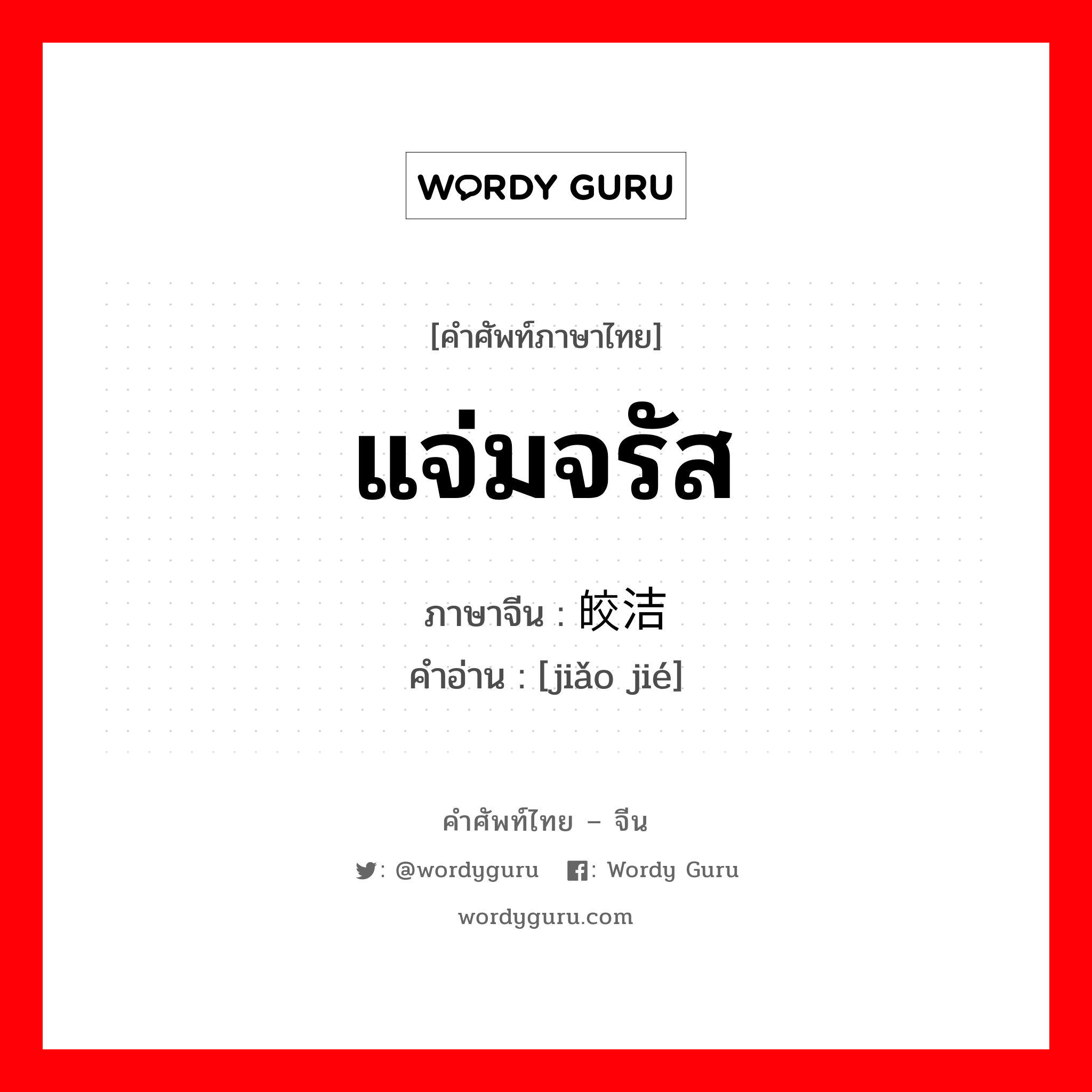 WORDY GURU

[คำศัพท์ภาษาไทย]

แจ่มจรัส

ภาษาจีน : 皎洁
คำอ่าน : [jiǎo jié]

คำศัพท์ไทย – จีน

: @wordyguru : Wordy Guru

wordyguru.com